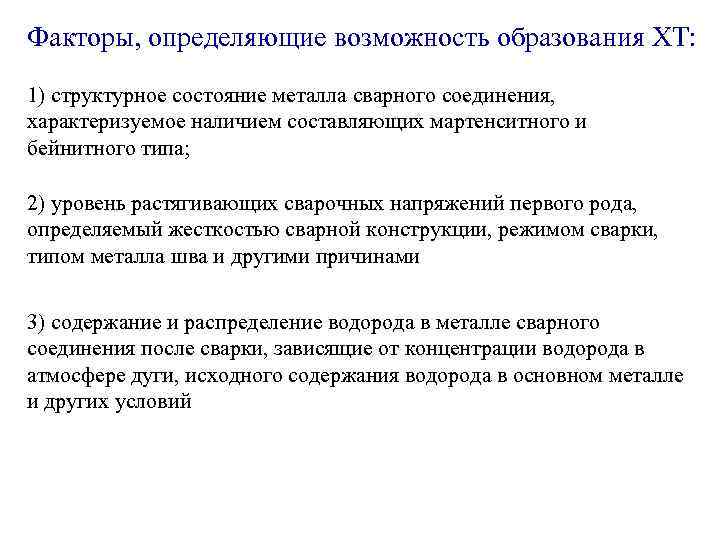 Факторы, определяющие возможность образования ХТ:

1) структурное состояние металла сварного соединения, характеризуемое наличием составляющих мартенситного и бейнитного типа;

2) уровень растягивающих сварочных напряжений первого рода, определяемый жесткостью сварной конструкции, режимом сварки, типом металла шва и другими причинами

3) содержание и распределение водорода в металле сварного соединения после сварки, зависящие от концентрации водорода в атмосфере дуги, исходного содержания водорода в основном металле и других условий